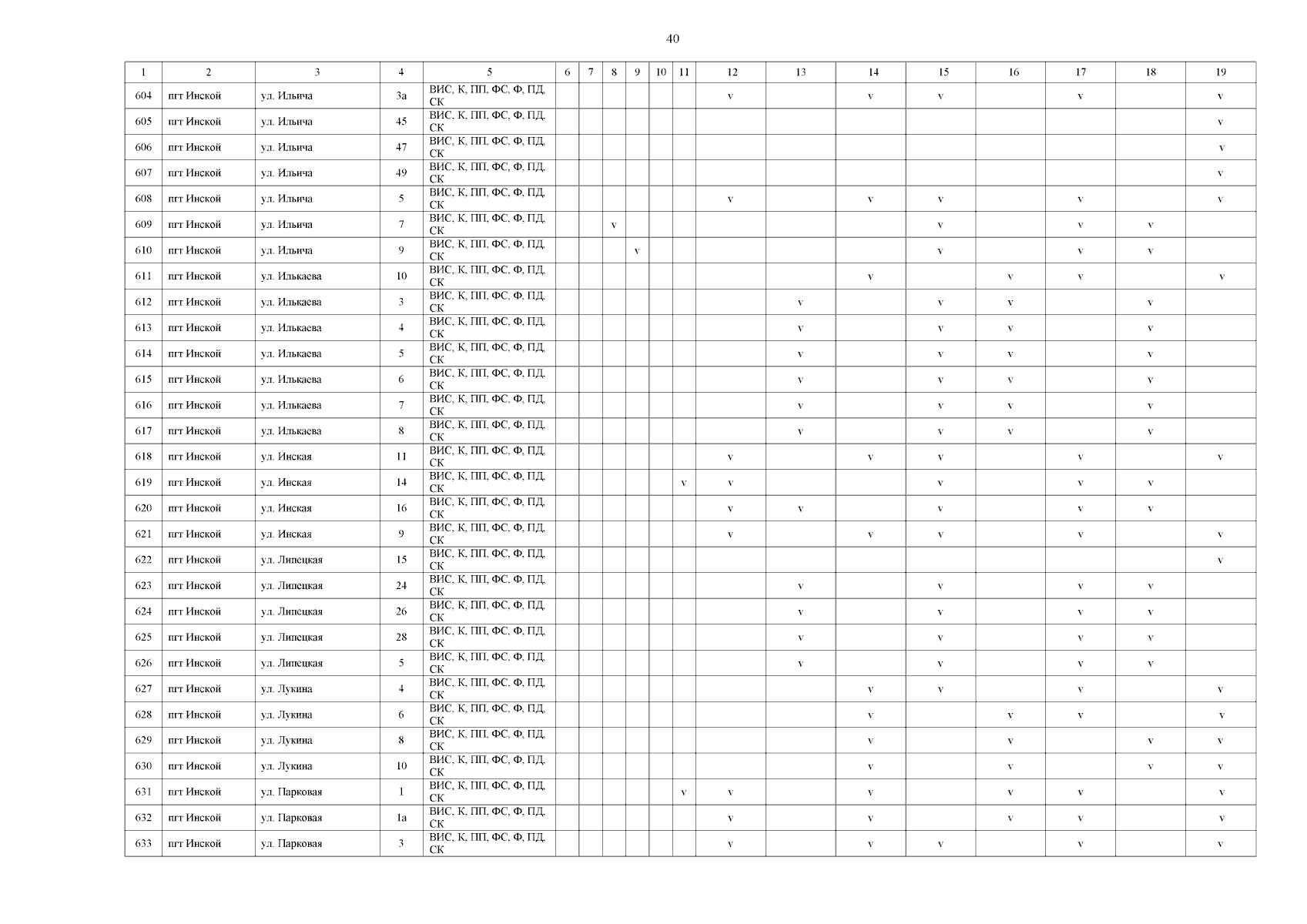 40

| 1 | 2 | 3 | 4 | 5 | 6 | 7 | 8 | 9 | 10 | 11 | 12 | 13 | 14 | 15 | 16 | 17 | 18 | 19 |
|---|---|---|---|---|---|---|---|---|---|---|---|---|---|---|---|---|---|---|
| 604 | пгт Инской | ул. Ильича | 3а | ВИС, К, ПП, ФС, Ф, ПД, СК | | | | | | | v | | v | v | | v | | v |
| 605 | пгт Инской | ул. Ильича | 45 | ВИС, К, ПП, ФС, Ф, ПД, СК | | | | | | | | | | | | | | v |
| 606 | пгт Инской | ул. Ильича | 47 | ВИС, К, ПП, ФС, Ф, ПД, СК | | | | | | | | | | | | | | v |
| 607 | пгт Инской | ул. Ильича | 49 | ВИС, К, ПП, ФС, Ф, ПД, СК | | | | | | | | | | | | | | v |
| 608 | пгт Инской | ул. Ильича | 5 | ВИС, К, ПП, ФС, Ф, ПД, СК | | | | | | | v | | v | v | | v | | v |
| 609 | пгт Инской | ул. Ильича | 7 | ВИС, К, ПП, ФС, Ф, ПД, СК | | | v | | | | | | | v | | v | v | |
| 610 | пгт Инской | ул. Ильича | 9 | ВИС, К, ПП, ФС, Ф, ПД, СК | | | | v | | | | | | v | | v | v | |
| 611 | пгт Инской | ул. Илькаева | 10 | ВИС, К, ПП, ФС, Ф, ПД, СК | | | | | | | | | v | | v | v | | v |
| 612 | пгт Инской | ул. Илькаева | 3 | ВИС, К, ПП, ФС, Ф, ПД, СК | | | | | | | | v | | v | v | | v | |
| 613 | пгт Инской | ул. Илькаева | 4 | ВИС, К, ПП, ФС, Ф, ПД, СК | | | | | | | | v | | v | v | | v | |
| 614 | пгт Инской | ул. Илькаева | 5 | ВИС, К, ПП, ФС, Ф, ПД, СК | | | | | | | | v | | v | v | | v | |
| 615 | пгт Инской | ул. Илькаева | 6 | ВИС, К, ПП, ФС, Ф, ПД, СК | | | | | | | | v | | v | v | | v | |
| 616 | пгт Инской | ул. Илькаева | 7 | ВИС, К, ПП, ФС, Ф, ПД, СК | | | | | | | | v | | v | v | | v | |
| 617 | пгт Инской | ул. Илькаева | 8 | ВИС, К, ПП, ФС, Ф, ПД, СК | | | | | | | | v | | v | v | | v | |
| 618 | пгт Инской | ул. Инская | 11 | ВИС, К, ПП, ФС, Ф, ПД, СК | | | | | | | v | | v | v | | v | | v |
| 619 | пгт Инской | ул. Инская | 14 | ВИС, К, ПП, ФС, Ф, ПД, СК | | | | | | v | v | | | v | | v | v | |
| 620 | пгт Инской | ул. Инская | 16 | ВИС, К, ПП, ФС, Ф, ПД, СК | | | | | | | v | v | | v | | v | v | |
| 621 | пгт Инской | ул. Инская | 9 | ВИС, К, ПП, ФС, Ф, ПД, СК | | | | | | | v | | v | v | | v | | v |
| 622 | пгт Инской | ул. Липецкая | 15 | ВИС, К, ПП, ФС, Ф, ПД, СК | | | | | | | | | | | | | | v |
| 623 | пгт Инской | ул. Липецкая | 24 | ВИС, К, ПП, ФС, Ф, ПД, СК | | | | | | | | v | | v | | v | v | |
| 624 | пгт Инской | ул. Липецкая | 26 | ВИС, К, ПП, ФС, Ф, ПД, СК | | | | | | | | v | | v | | v | v | |
| 625 | пгт Инской | ул. Липецкая | 28 | ВИС, К, ПП, ФС, Ф, ПД, СК | | | | | | | | v | | v | | v | v | |
| 626 | пгт Инской | ул. Липецкая | 5 | ВИС, К, ПП, ФС, Ф, ПД, СК | | | | | | | | v | | v | | v | v | |
| 627 | пгт Инской | ул. Лукина | 4 | ВИС, К, ПП, ФС, Ф, ПД, СК | | | | | | | | | v | v | | v | | v |
| 628 | пгт Инской | ул. Лукина | 6 | ВИС, К, ПП, ФС, Ф, ПД, СК | | | | | | | | | v | | v | v | | v |
| 629 | пгт Инской | ул. Лукина | 8 | ВИС, К, ПП, ФС, Ф, ПД, СК | | | | | | | | | v | | v | | v | v |
| 630 | пгт Инской | ул. Лукина | 10 | ВИС, К, ПП, ФС, Ф, ПД, СК | | | | | | | | | v | | v | | v | v |
| 631 | пгт Инской | ул. Парковая | 1 | ВИС, К, ПП, ФС, Ф, ПД, СК | | | | | | v | v | | v | | v | v | | v |
| 632 | пгт Инской | ул. Парковая | 1а | ВИС, К, ПП, ФС, Ф, ПД, СК | | | | | | | v | | v | | v | v | | v |
| 633 | пгт Инской | ул. Парковая | 3 | ВИС, К, ПП, ФС, Ф, ПД, СК | | | | | | | v | | v | v | | v | | v |